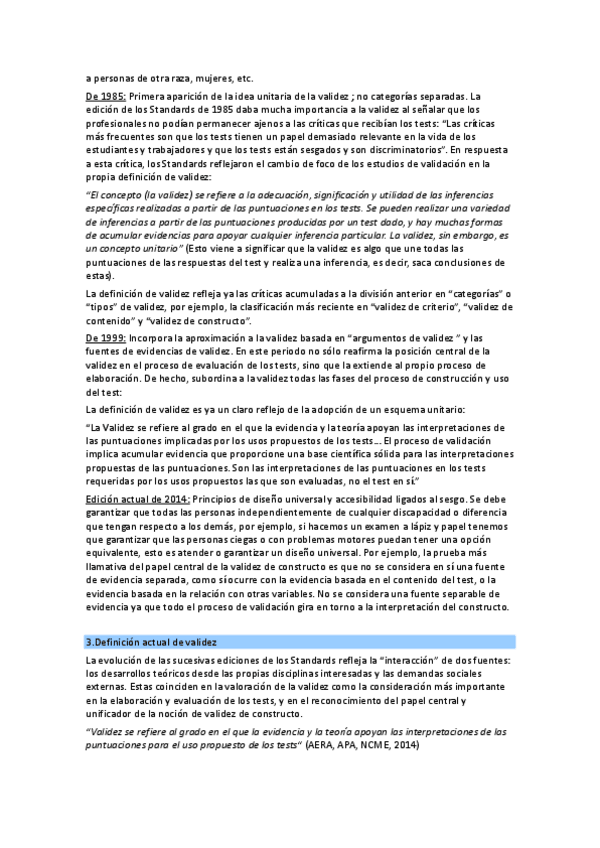 a personas de otra raza, mujeres, etc.

De 1985: Primera aparición de la idea unitaria de la validez ; no categorías separadas. La edición de los Standards de 1985 daba mucha importancia a la validez al señalar que los profesionales no podían permanecer ajenos a las críticas que recibían los tests: "Las críticas más frecuentes son que los tests tienen un papel demasiado relevante en la vida de los estudiantes y trabajadores y que los tests están sesgados y son discriminatorios". En respuesta a esta crítica, los Standards reflejaron el cambio de foco de los estudios de validación en la propia definición de validez:

"El concepto (la validez) se refiere a la adecuación, significación y utilidad de las inferencias específicas realizadas a partir de las puntuaciones en los tests. Se pueden realizar una variedad de inferencias a partir de las puntuaciones producidas por un test dado, y hay muchas formas de acumular evidencias para apoyar cualquier inferencia particular. La validez, sin embargo, es un concepto unitario" (Esto viene a significar que la validez es algo que une todas las puntuaciones de las respuestas del test y realiza una inferencia, es decir, saca conclusiones de estas).

La definición de validez refleja ya las críticas acumuladas a la división anterior en "categorías" o "tipos" de validez, por ejemplo, la clasificación más reciente en "validez de criterio", "validez de contenido" y "validez de constructo".

De 1999: Incorpora la aproximación a la validez basada en "argumentos de validez " y las fuentes de evidencias de validez. En este periodo no sólo reafirma la posición central de la validez en el proceso de evaluación de los tests, sino que la extiende al propio proceso de elaboración. De hecho, subordina a la validez todas las fases del proceso de construcción y uso del test:

La definición de validez es ya un claro reflejo de la adopción de un esquema unitario:

"La Validez se refiere al grado en el que la evidencia y la teoría apoyan las interpretaciones de las puntuaciones implicadas por los usos propuestos de los tests… El proceso de validación implica acumular evidencia que proporcione una base científica sólida para las interpretaciones propuestas de las puntuaciones. Son las interpretaciones de las puntuaciones en los tests requeridas por los usos propuestos las que son evaluadas, no el test en sí."

Edición actual de 2014: Principios de diseño universal y accesibilidad ligados al sesgo. Se debe garantizar que todas las personas independientemente de cualquier discapacidad o diferencia que tengan respecto a los demás, por ejemplo, si hacemos un examen a lápiz y papel tenemos que garantizar que las personas ciegas o con problemas motores puedan tener una opción equivalente, esto es atender o garantizar un diseño universal. Por ejemplo, la prueba más llamativa del papel central de la validez de constructo es que no se considera en sí una fuente de evidencia separada, como sí ocurre con la evidencia basada en el contenido del test, o la evidencia basada en la relación con otras variables. No se considera una fuente separable de evidencia ya que todo el proceso de validación gira en torno a la interpretación del constructo.

3.Definición actual de validez

La evolución de las sucesivas ediciones de los Standards refleja la "interacción" de dos fuentes: los desarrollos teóricos desde las propias disciplinas interesadas y las demandas sociales externas. Estas coinciden en la valoración de la validez como la consideración más importante en la elaboración y evaluación de los tests, y en el reconocimiento del papel central y unificador de la noción de validez de constructo.

"Validez se refiere al grado en el que la evidencia y la teoría apoyan las interpretaciones de las puntuaciones para el uso propuesto de los tests" (AERA, APA, NCME, 2014)